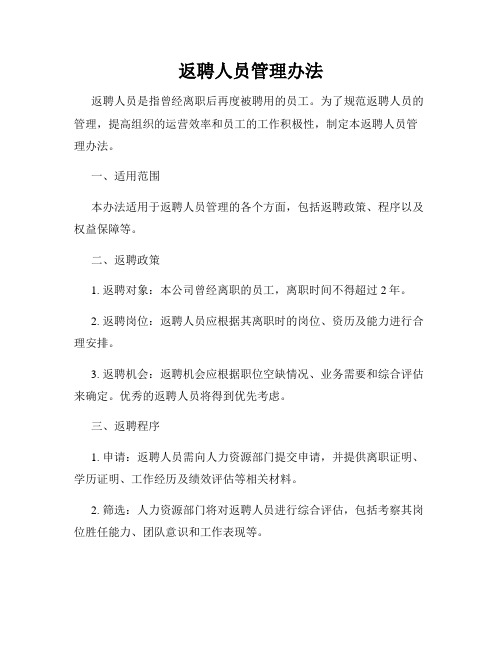 返聘人员管理办法

返聘人员是指曾经离职后再度被聘用的员工。为了规范返聘人员的管理，提高组织的运营效率和员工的工作积极性，制定本返聘人员管理办法。

一、适用范围

本办法适用于返聘人员管理的各个方面，包括返聘政策、程序以及权益保障等。

二、返聘政策

1. 返聘对象：本公司曾经离职的员工，离职时间不得超过 2 年。

2. 返聘岗位：返聘人员应根据其离职时的岗位、资历及能力进行合理安排。

3. 返聘机会：返聘机会应根据职位空缺情况、业务需要和综合评估来确定。优秀的返聘人员将得到优先考虑。

三、返聘程序

1. 申请：返聘人员需向人力资源部门提交申请，并提供离职证明、学历证明、工作经历及绩效评估等相关材料。

2. 筛选：人力资源部门将对返聘人员进行综合评估，包括考察其岗位胜任能力、团队意识和工作表现等。